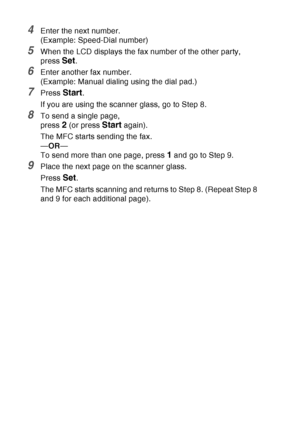 4 Enter the next number.
(Example: Speed-Dial number)

5 When the LCD displays the fax number of the other party, press Set.

6 Enter another fax number.
(Example: Manual dialing using the dial pad.)

7 Press Start.

If you are using the scanner glass, go to Step 8.

8 To send a single page, press 2 (or press Start again).

The MFC starts sending the fax.
—OR—
To send more than one page, press 1 and go to Step 9.

9 Place the next page on the scanner glass.

Press Set.

The MFC starts scanning and returns to Step 8. (Repeat Step 8 and 9 for each additional page).